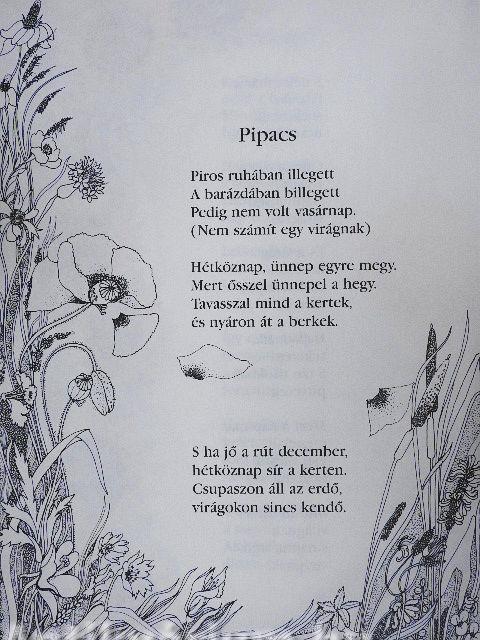 Pipacs

Piros ruhában illegett
A barázdában billegett
Pedig nem volt vasárnap.
(Nem számít egy virágnak)

Hétköznap, ünnep egyre megy.
Mert ősszel ünnepel a hegy.
Tavasszal mind a kertek,
és nyáron át a berkek.

S ha jő a rút december,
hétköznap sír a kerten.
Csupaszon áll az erdő,
virágokon sincs kendő.